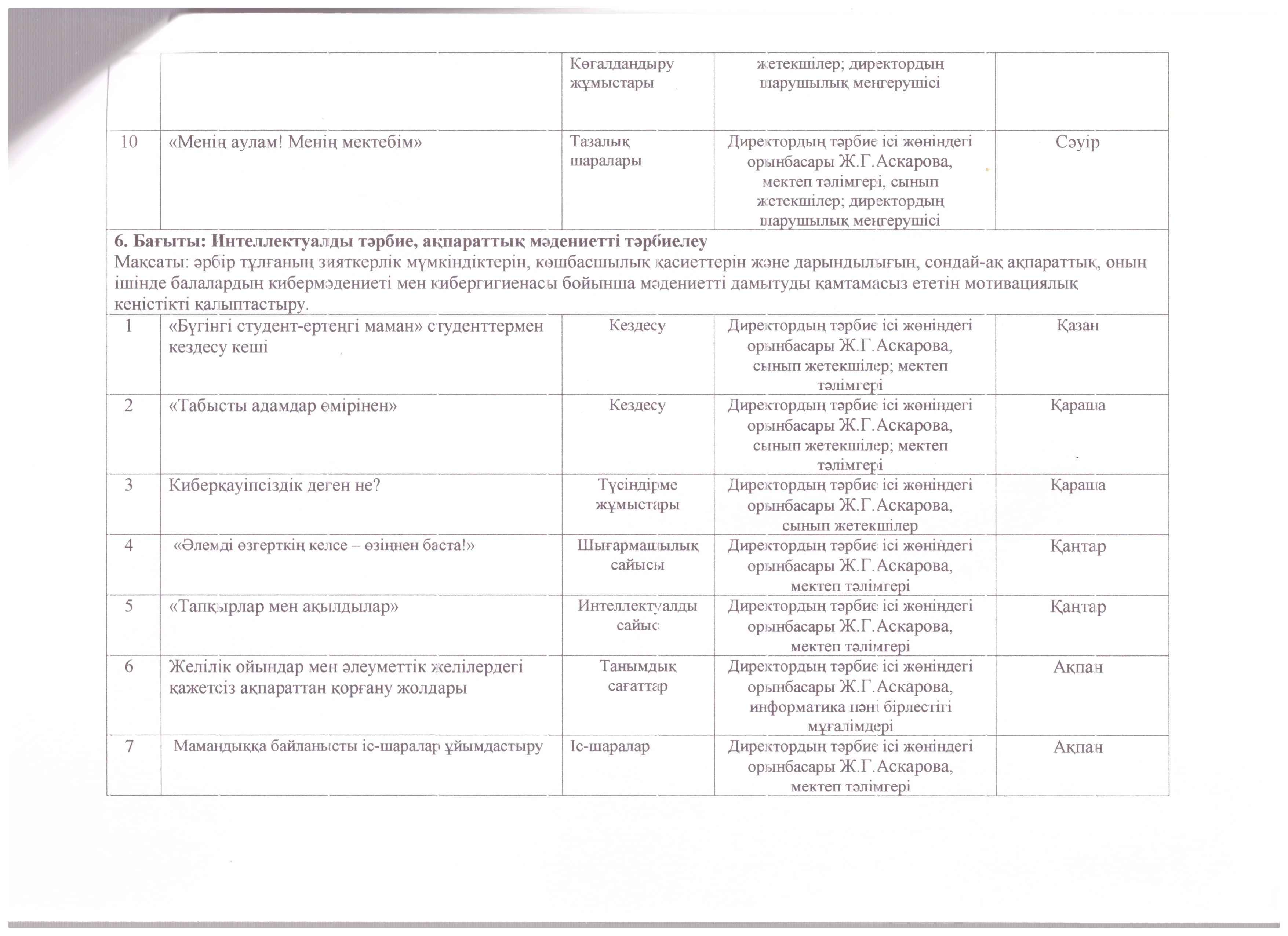 | | | Көгалдандыру жұмыстары | жетекшілер; директордың шарушылық меңгерушісі | |
|---|---|---|---|---|
| 10 | «Менің аулам! Менің мектебім» | Тазалық шаралары | Директордың тәрбие ісі жөніндегі орынбасары Ж.Г.Аскарова, мектеп тәлімгері, сынып жетекшілер; директордың шарушылық меңгерушісі | Сәуір |
| **6. Бағыты: Интеллектуалды тәрбие, ақпараттық мәдениетті тәрбиелеу** Мақсаты: әрбір тұлғаның зияткерлік мүмкіндіктерін, көшбасшылық қасиеттерін және дарындылығын, сондай-ақ ақпараттық, оның ішінде балалардың кибермәдениеті мен кибергигиенасы бойынша мәдениетті дамытуды қамтамасыз ететін мотивациялық кеңістікті қалыптастыру. | | | | |
| 1 | «Бүгінгі студент-ертеңгі маман» студенттермен кездесу кеші | Кездесу | Директордың тәрбие ісі жөніндегі орынбасары Ж.Г.Аскарова, сынып жетекшілер; мектеп тәлімгері | Қазан |
| 2 | «Табысты адамдар өмірінен» | Кездесу | Директордың тәрбие ісі жөніндегі орынбасары Ж.Г.Аскарова, сынып жетекшілер; мектеп тәлімгері | Қараша |
| 3 | Киберқауіпсіздік деген не? | Түсіндірме жұмыстары | Директордың тәрбие ісі жөніндегі орынбасары Ж.Г.Аскарова, сынып жетекшілер | Қараша |
| 4 | «Әлемді өзгерткің келсе – өзіңнен баста!» | Шығармашылық сайысы | Директордың тәрбие ісі жөніндегі орынбасары Ж.Г.Аскарова, мектеп тәлімгері | Қаңтар |
| 5 | «Тапқырлар мен ақылдылар» | Интеллектуалды сайыс | Директордың тәрбие ісі жөніндегі орынбасары Ж.Г.Аскарова, мектеп тәлімгері | Қаңтар |
| 6 | Желілік ойындар мен әлеуметтік желілердегі қажетсіз ақпараттан қорғану жолдары | Танымдық сағаттар | Директордың тәрбие ісі жөніндегі орынбасары Ж.Г.Аскарова, информатика пәні бірлестігі мұғалімдері | Ақпан |
| 7 | Мамандыққа байланысты іс-шаралар ұйымдастыру | Іс-шаралар | Директордың тәрбие ісі жөніндегі орынбасары Ж.Г.Аскарова, мектеп тәлімгері | Ақпан |